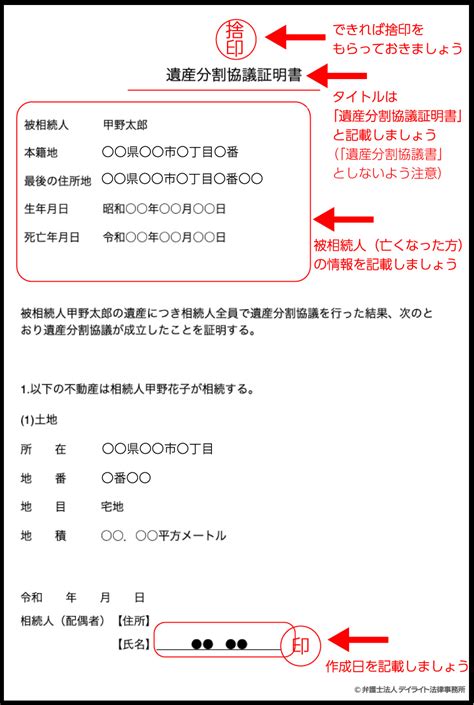 捨印

できれば捨印をもらっておきましょう

遺産分割協議証明書

タイトルは「遺産分割協議証明書」と記載しましょう（「遺産分割協議書」としないよう注意）

被相続人　甲野太郎

本籍地　〇〇県〇〇市〇丁目〇番

最後の住所地　〇〇県〇〇市〇丁目〇番〇〇

生年月日　昭和〇〇年〇〇月〇〇日

死亡年月日　令和〇〇年〇〇月〇〇日

被相続人（亡くなった方）の情報を記載しましょう

被相続人甲野太郎の遺産につき相続人全員で遺産分割協議を行った結果、次のとおり遺産分割協議が成立したことを証明する。

1.以下の不動産は相続人甲野花子が相続する。

(1)土地

所　在　〇〇県〇〇市〇丁目

地　番　〇番〇〇

地　目　宅地

地　積　〇〇．〇〇平方メートル

令和　年　月　日

相続人（配偶者）【住所】

【氏名】　●●　●●　印

作成日を記載しましょう

© 弁護士法人 デイライト法律事務所